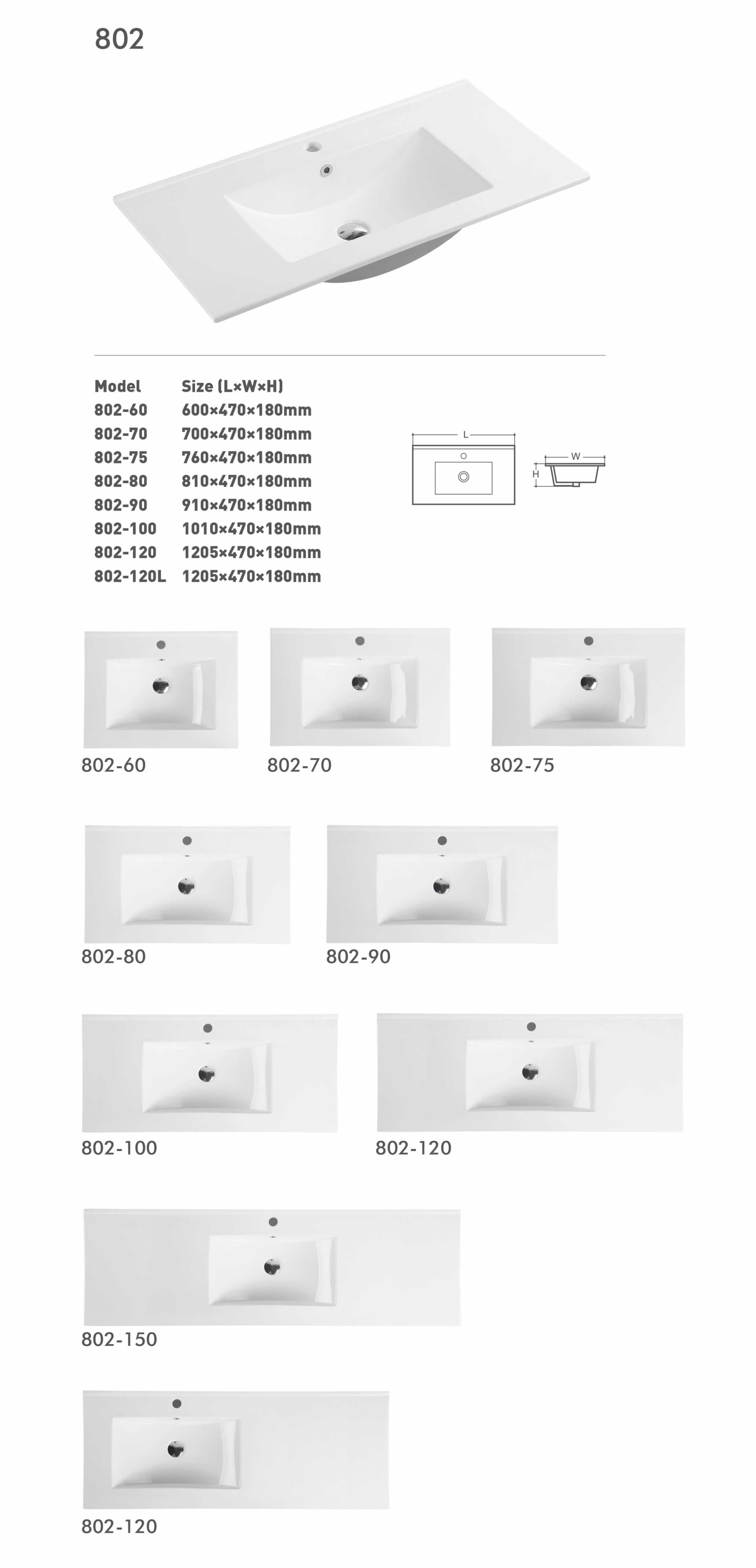 802

| Model | Size (L×W×H) |
|---|---|
| 802-60 | 600×470×180mm |
| 802-70 | 700×470×180mm |
| 802-75 | 760×470×180mm |
| 802-80 | 810×470×180mm |
| 802-90 | 910×470×180mm |
| 802-100 | 1010×470×180mm |
| 802-120 | 1205×470×180mm |
| 802-120L | 1205×470×180mm |

L

W

H

802-60

802-70

802-75

802-80

802-90

802-100

802-120

802-150

802-120